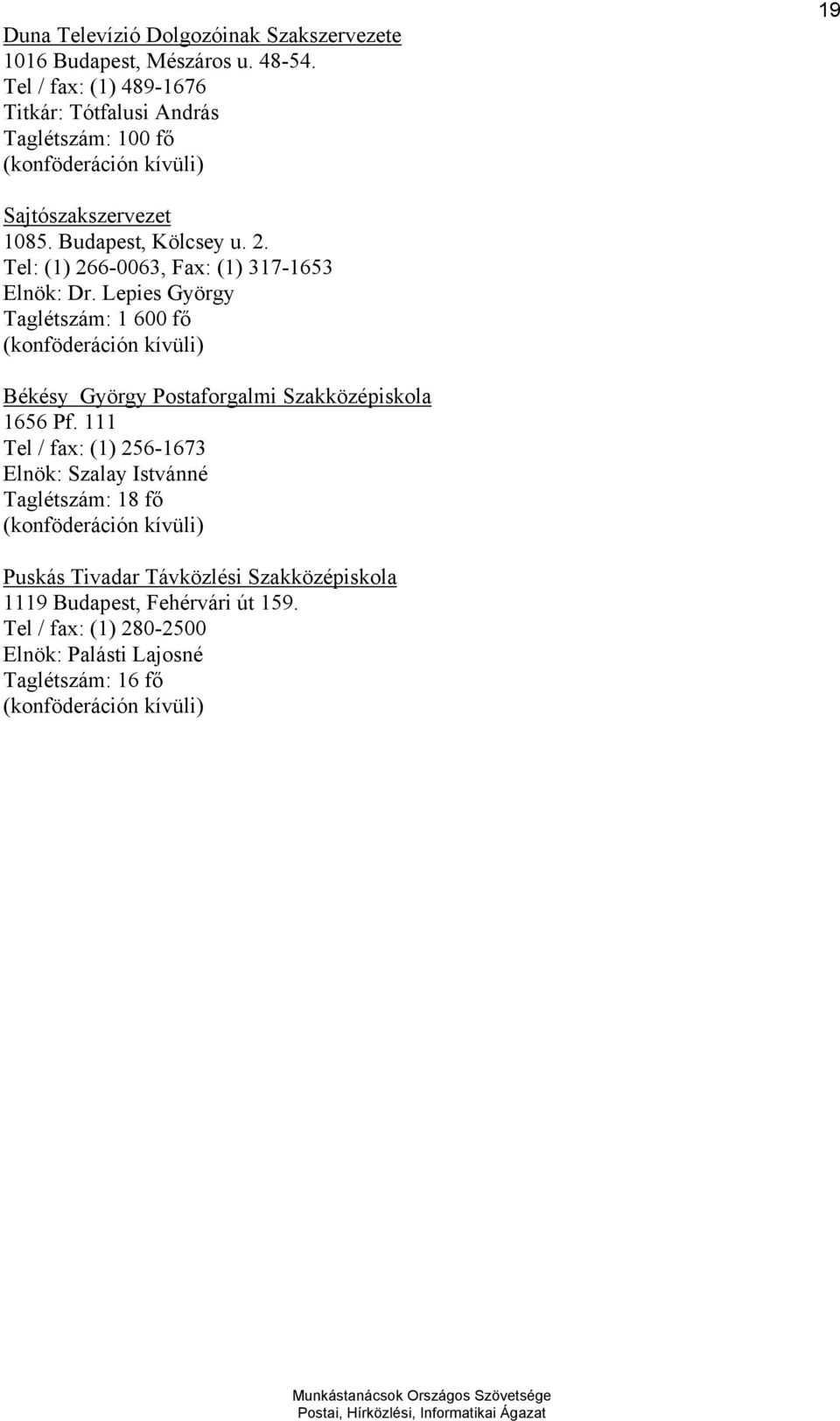 19

Duna Televízió Dolgozóinak Szakszervezete
1016 Budapest, Mészáros u. 48-54.
Tel / fax: (1) 489-1676
Titkár: Tótfalusi András
Taglétszám: 100 fő
(konföderáción kívüli)

Sajtószakszervezet
1085. Budapest, Kölcsey u. 2.
Tel: (1) 266-0063, Fax: (1) 317-1653
Elnök: Dr. Lepies György
Taglétszám: 1 600 fő
(konföderáción kívüli)

Békésy György Postaforgalmi Szakközépiskola
1656 Pf. 111
Tel / fax: (1) 256-1673
Elnök: Szalay Istvánné
Taglétszám: 18 fő
(konföderáción kívüli)

Puskás Tivadar Távközlési Szakközépiskola
1119 Budapest, Fehérvári út 159.
Tel / fax: (1) 280-2500
Elnök: Palásti Lajosné
Taglétszám: 16 fő
(konföderáción kívüli)

Munkástanácsok Országos Szövetsége
Postai, Hírközlési, Informatikai Ágazat